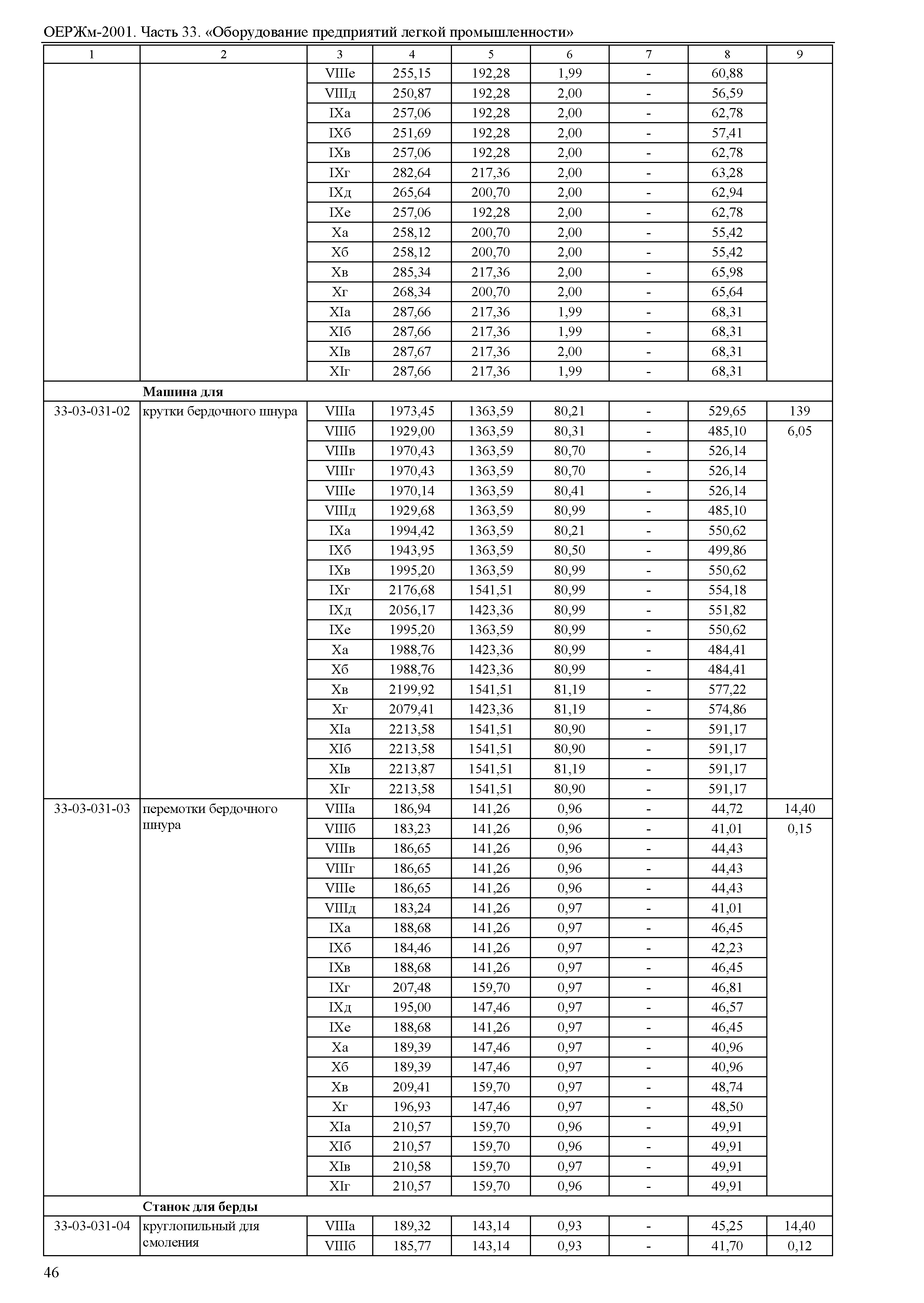 ОЕРЖм-2001. Часть 33. «Оборудование предприятий легкой промышленности»

| 1 | 2 | 3 | 4 | 5 | 6 | 7 | 8 | 9 |
|---|---|---|---|---|---|---|---|---|
| | | VIIIе | 255,15 | 192,28 | 1,99 | - | 60,88 | |
| | | VIIIд | 250,87 | 192,28 | 2,00 | - | 56,59 | |
| | | IXа | 257,06 | 192,28 | 2,00 | - | 62,78 | |
| | | IXб | 251,69 | 192,28 | 2,00 | - | 57,41 | |
| | | IXв | 257,06 | 192,28 | 2,00 | - | 62,78 | |
| | | IXг | 282,64 | 217,36 | 2,00 | - | 63,28 | |
| | | IXд | 265,64 | 200,70 | 2,00 | - | 62,94 | |
| | | IXе | 257,06 | 192,28 | 2,00 | - | 62,78 | |
| | | Xа | 258,12 | 200,70 | 2,00 | - | 55,42 | |
| | | Xб | 258,12 | 200,70 | 2,00 | - | 55,42 | |
| | | Xв | 285,34 | 217,36 | 2,00 | - | 65,98 | |
| | | Xг | 268,34 | 200,70 | 2,00 | - | 65,64 | |
| | | XIа | 287,66 | 217,36 | 1,99 | - | 68,31 | |
| | | XIб | 287,66 | 217,36 | 1,99 | - | 68,31 | |
| | | XIв | 287,67 | 217,36 | 2,00 | - | 68,31 | |
| | | XIг | 287,66 | 217,36 | 1,99 | - | 68,31 | |
| | **Машина для** | | | | | | | |
| 33-03-031-02 | крутки бердочного шнура | VIIIа | 1973,45 | 1363,59 | 80,21 | - | 529,65 | 139 |
| | | VIIIб | 1929,00 | 1363,59 | 80,31 | - | 485,10 | 6,05 |
| | | VIIIв | 1970,43 | 1363,59 | 80,70 | - | 526,14 | |
| | | VIIIг | 1970,43 | 1363,59 | 80,70 | - | 526,14 | |
| | | VIIIе | 1970,14 | 1363,59 | 80,41 | - | 526,14 | |
| | | VIIIд | 1929,68 | 1363,59 | 80,99 | - | 485,10 | |
| | | IXа | 1994,42 | 1363,59 | 80,21 | - | 550,62 | |
| | | IXб | 1943,95 | 1363,59 | 80,50 | - | 499,86 | |
| | | IXв | 1995,20 | 1363,59 | 80,99 | - | 550,62 | |
| | | IXг | 2176,68 | 1541,51 | 80,99 | - | 554,18 | |
| | | IXд | 2056,17 | 1423,36 | 80,99 | - | 551,82 | |
| | | IXе | 1995,20 | 1363,59 | 80,99 | - | 550,62 | |
| | | Xа | 1988,76 | 1423,36 | 80,99 | - | 484,41 | |
| | | Xб | 1988,76 | 1423,36 | 80,99 | - | 484,41 | |
| | | Xв | 2199,92 | 1541,51 | 81,19 | - | 577,22 | |
| | | Xг | 2079,41 | 1423,36 | 81,19 | - | 574,86 | |
| | | XIа | 2213,58 | 1541,51 | 80,90 | - | 591,17 | |
| | | XIб | 2213,58 | 1541,51 | 80,90 | - | 591,17 | |
| | | XIв | 2213,87 | 1541,51 | 81,19 | - | 591,17 | |
| | | XIг | 2213,58 | 1541,51 | 80,90 | - | 591,17 | |
| 33-03-031-03 | перемотки бердочного шнура | VIIIа | 186,94 | 141,26 | 0,96 | - | 44,72 | 14,40 |
| | | VIIIб | 183,23 | 141,26 | 0,96 | - | 41,01 | 0,15 |
| | | VIIIв | 186,65 | 141,26 | 0,96 | - | 44,43 | |
| | | VIIIг | 186,65 | 141,26 | 0,96 | - | 44,43 | |
| | | VIIIе | 186,65 | 141,26 | 0,96 | - | 44,43 | |
| | | VIIIд | 183,24 | 141,26 | 0,97 | - | 41,01 | |
| | | IXа | 188,68 | 141,26 | 0,97 | - | 46,45 | |
| | | IXб | 184,46 | 141,26 | 0,97 | - | 42,23 | |
| | | IXв | 188,68 | 141,26 | 0,97 | - | 46,45 | |
| | | IXг | 207,48 | 159,70 | 0,97 | - | 46,81 | |
| | | IXд | 195,00 | 147,46 | 0,97 | - | 46,57 | |
| | | IXе | 188,68 | 141,26 | 0,97 | - | 46,45 | |
| | | Xа | 189,39 | 147,46 | 0,97 | - | 40,96 | |
| | | Xб | 189,39 | 147,46 | 0,97 | - | 40,96 | |
| | | Xв | 209,41 | 159,70 | 0,97 | - | 48,74 | |
| | | Xг | 196,93 | 147,46 | 0,97 | - | 48,50 | |
| | | XIа | 210,57 | 159,70 | 0,96 | - | 49,91 | |
| | | XIб | 210,57 | 159,70 | 0,96 | - | 49,91 | |
| | | XIв | 210,58 | 159,70 | 0,97 | - | 49,91 | |
| | | XIг | 210,57 | 159,70 | 0,96 | - | 49,91 | |
| | **Станок для берды** | | | | | | | |
| 33-03-031-04 | круглопильный для смоления | VIIIа | 189,32 | 143,14 | 0,93 | - | 45,25 | 14,40 |
| | | VIIIб | 185,77 | 143,14 | 0,93 | - | 41,70 | 0,12 |

46